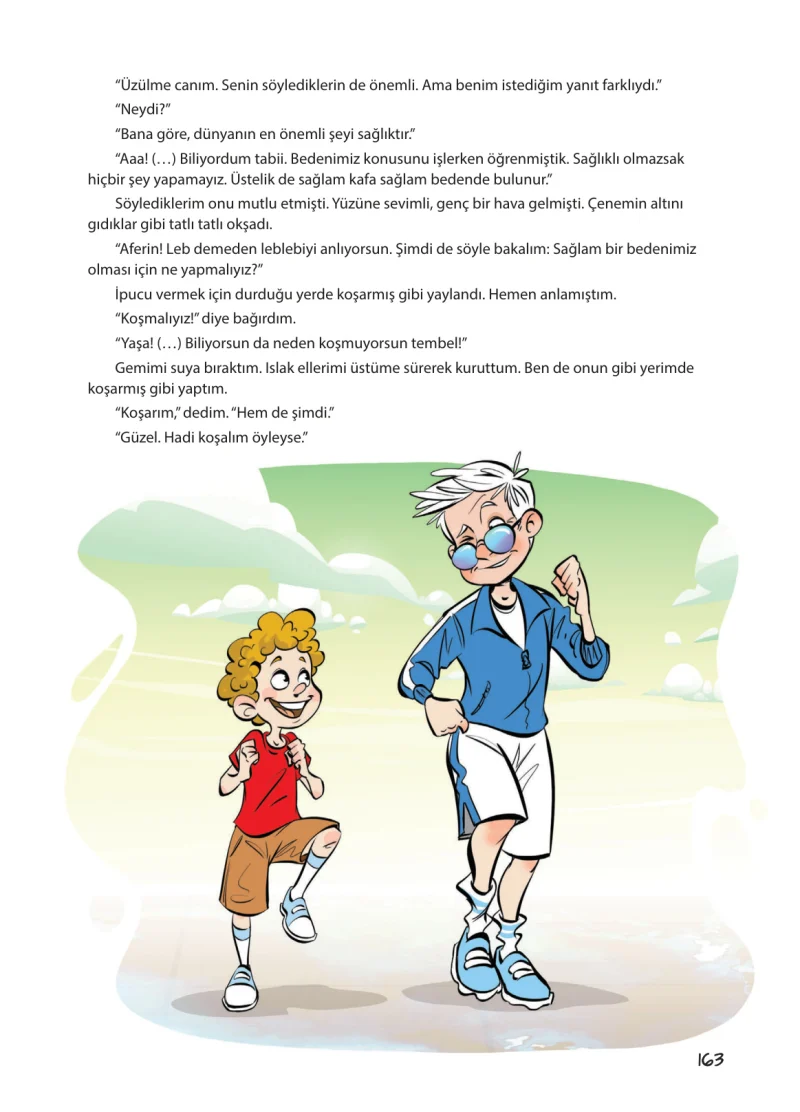 “Üzülme canım. Senin söylediklerin de önemli. Ama benim istediğim yanıt farklıydı.”

“Neydi?”

“Bana göre, dünyanın en önemli şeyi sağlıktır.”

“Aaa! (…) Biliyordum tabii. Bedenimiz konusunu işlerken öğrenmiştik. Sağlıklı olmazsak hiçbir şey yapamayız. Üstelik de sağlam kafa sağlam bedende bulunur.”

Söylediklerim onu mutlu etmişti. Yüzüne sevimli, genç bir hava gelmişti. Çenemin altını gıdıklar gibi tatlı tatlı okşadı.

“Aferin! Leb demeden leblebiyi anlıyorsun. Şimdi de söyle bakalım: Sağlam bir bedenimiz olması için ne yapmalıyız?”

İpucu vermek için durduğu yerde koşarmış gibi yaylandı. Hemen anlamıştım.

“Koşmalıyız!” diye bağırdım.

“Yaşa! (…) Biliyorsun da neden koşmuyorsun tembel!”

Gemimi suya bıraktım. Islak ellerimi üstüme sürerek kuruttum. Ben de onun gibi yerimde koşarmış gibi yaptım.

“Koşarım,” dedim. “Hem de şimdi.”

“Güzel. Hadi koşalım öyleyse.”

163